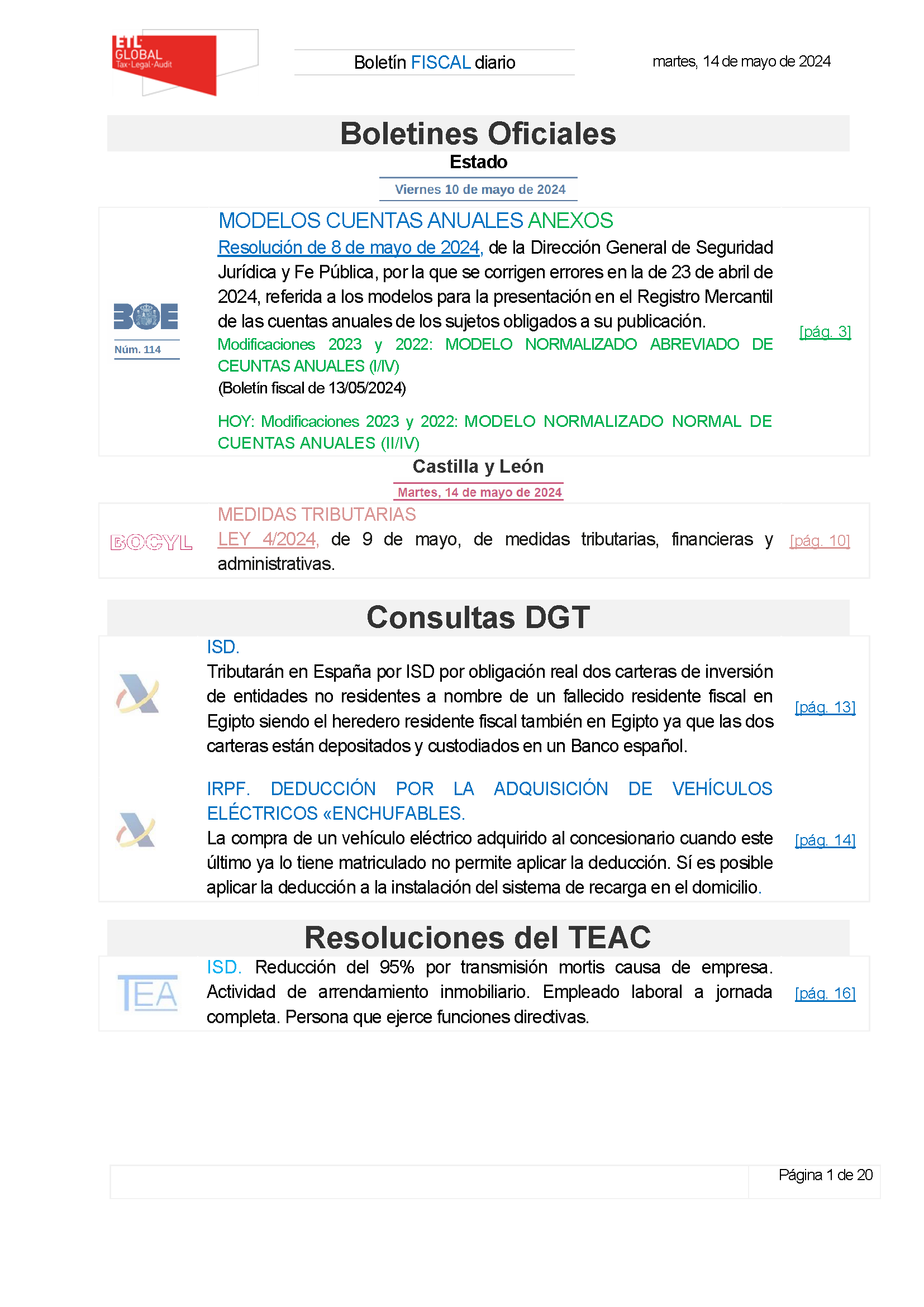 ETL GLOBAL Tax·Legal·Audit

Boletín FISCAL diario

martes, 14 de mayo de 2024

Boletines Oficiales

Estado

Viernes 10 de mayo de 2024

BOE
Núm. 114

MODELOS CUENTAS ANUALES ANEXOS

Resolución de 8 de mayo de 2024, de la Dirección General de Seguridad Jurídica y Fe Pública, por la que se corrigen errores en la de 23 de abril de 2024, referida a los modelos para la presentación en el Registro Mercantil de las cuentas anuales de los sujetos obligados a su publicación.

Modificaciones 2023 y 2022: MODELO NORMALIZADO ABREVIADO DE CEUNTAS ANUALES (I/IV)

(Boletín fiscal de 13/05/2024)

HOY: Modificaciones 2023 y 2022: MODELO NORMALIZADO NORMAL DE CUENTAS ANUALES (II/IV)

[pág. 3]

Castilla y León

Martes, 14 de mayo de 2024

BOCYL

MEDIDAS TRIBUTARIAS

LEY 4/2024, de 9 de mayo, de medidas tributarias, financieras y administrativas.

[pág. 10]

Consultas DGT

ISD.

Tributarán en España por ISD por obligación real dos carteras de inversión de entidades no residentes a nombre de un fallecido residente fiscal en Egipto siendo el heredero residente fiscal también en Egipto ya que las dos carteras están depositados y custodiados en un Banco español.

[pág. 13]

IRPF. DEDUCCIÓN POR LA ADQUISICIÓN DE VEHÍCULOS ELÉCTRICOS «ENCHUFABLES.

La compra de un vehículo eléctrico adquirido al concesionario cuando este último ya lo tiene matriculado no permite aplicar la deducción. Sí es posible aplicar la deducción a la instalación del sistema de recarga en el domicilio.

[pág. 14]

Resoluciones del TEAC

TEA

ISD. Reducción del 95% por transmisión mortis causa de empresa. Actividad de arrendamiento inmobiliario. Empleado laboral a jornada completa. Persona que ejerce funciones directivas.

[pág. 16]

Página 1 de 20